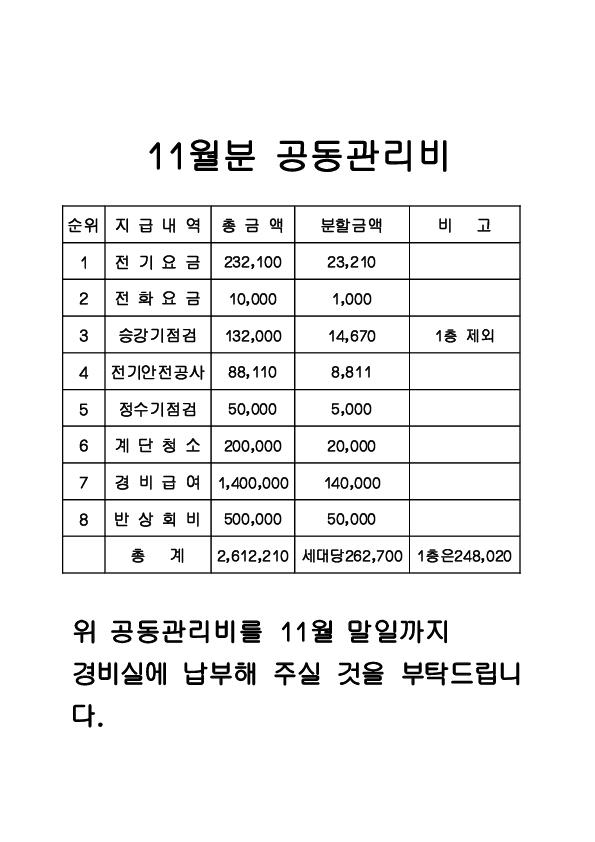 11월분 공동관리비

| 순위 | 지 급 내 역 | 총 금 액 | 분할금액 | 비 고 |
|---|---|---|---|---|
| 1 | 전 기 요 금 | 232,100 | 23,210 | |
| 2 | 전 화 요 금 | 10,000 | 1,000 | |
| 3 | 승강기점검 | 132,000 | 14,670 | 1층 제외 |
| 4 | 전기안전공사 | 88,110 | 8,811 | |
| 5 | 정수기점검 | 50,000 | 5,000 | |
| 6 | 계 단 청 소 | 200,000 | 20,000 | |
| 7 | 경 비 급 여 | 1,400,000 | 140,000 | |
| 8 | 반 상 회 비 | 500,000 | 50,000 | |
| | 총 계 | 2,612,210 | 세대당262,700 | 1층은248,020 |

위 공동관리비를 11월 말일까지 경비실에 납부해 주실 것을 부탁드립니다.